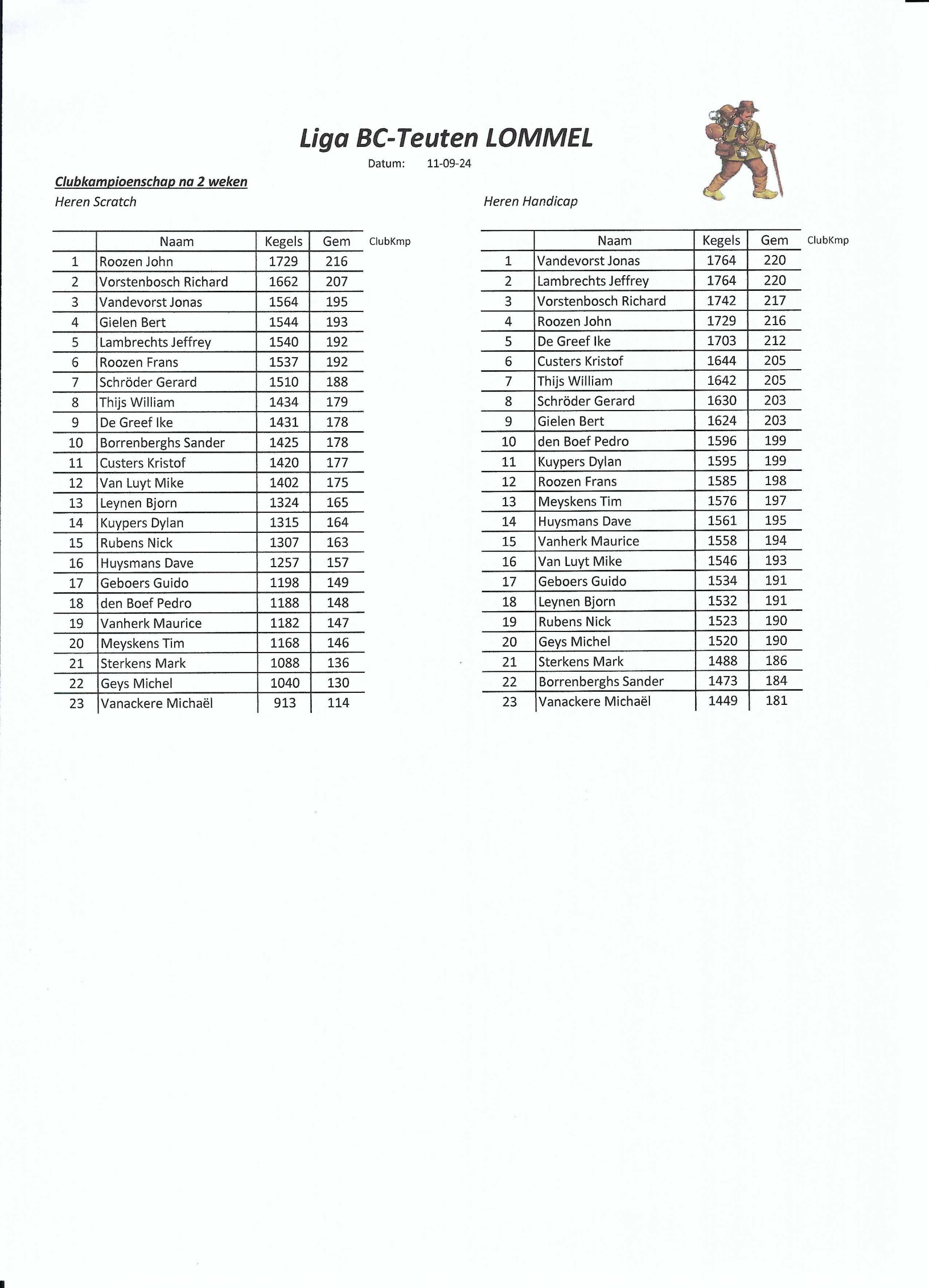 Liga BC-Teuten LOMMEL

Datum: 11-09-24

Clubkampioenschap na 2 weken

Heren Scratch

| | Naam | Kegels | Gem | ClubKmp |
|---|---|---|---|---|
| 1 | Roozen John | 1729 | 216 | |
| 2 | Vorstenbosch Richard | 1662 | 207 | |
| 3 | Vandevorst Jonas | 1564 | 195 | |
| 4 | Gielen Bert | 1544 | 193 | |
| 5 | Lambrechts Jeffrey | 1540 | 192 | |
| 6 | Roozen Frans | 1537 | 192 | |
| 7 | Schröder Gerard | 1510 | 188 | |
| 8 | Thijs William | 1434 | 179 | |
| 9 | De Greef Ike | 1431 | 178 | |
| 10 | Borrenberghs Sander | 1425 | 178 | |
| 11 | Custers Kristof | 1420 | 177 | |
| 12 | Van Luyt Mike | 1402 | 175 | |
| 13 | Leynen Bjorn | 1324 | 165 | |
| 14 | Kuypers Dylan | 1315 | 164 | |
| 15 | Rubens Nick | 1307 | 163 | |
| 16 | Huysmans Dave | 1257 | 157 | |
| 17 | Geboers Guido | 1198 | 149 | |
| 18 | den Boef Pedro | 1188 | 148 | |
| 19 | Vanherk Maurice | 1182 | 147 | |
| 20 | Meyskens Tim | 1168 | 146 | |
| 21 | Sterkens Mark | 1088 | 136 | |
| 22 | Geys Michel | 1040 | 130 | |
| 23 | Vanackere Michaël | 913 | 114 | |

Heren Handicap

| | Naam | Kegels | Gem | ClubKmp |
|---|---|---|---|---|
| 1 | Vandevorst Jonas | 1764 | 220 | |
| 2 | Lambrechts Jeffrey | 1764 | 220 | |
| 3 | Vorstenbosch Richard | 1742 | 217 | |
| 4 | Roozen John | 1729 | 216 | |
| 5 | De Greef Ike | 1703 | 212 | |
| 6 | Custers Kristof | 1644 | 205 | |
| 7 | Thijs William | 1642 | 205 | |
| 8 | Schröder Gerard | 1630 | 203 | |
| 9 | Gielen Bert | 1624 | 203 | |
| 10 | den Boef Pedro | 1596 | 199 | |
| 11 | Kuypers Dylan | 1595 | 199 | |
| 12 | Roozen Frans | 1585 | 198 | |
| 13 | Meyskens Tim | 1576 | 197 | |
| 14 | Huysmans Dave | 1561 | 195 | |
| 15 | Vanherk Maurice | 1558 | 194 | |
| 16 | Van Luyt Mike | 1546 | 193 | |
| 17 | Geboers Guido | 1534 | 191 | |
| 18 | Leynen Bjorn | 1532 | 191 | |
| 19 | Rubens Nick | 1523 | 190 | |
| 20 | Geys Michel | 1520 | 190 | |
| 21 | Sterkens Mark | 1488 | 186 | |
| 22 | Borrenberghs Sander | 1473 | 184 | |
| 23 | Vanackere Michaël | 1449 | 181 | |